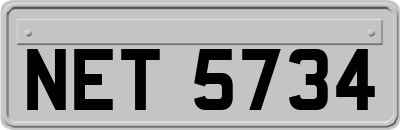 NET 5734